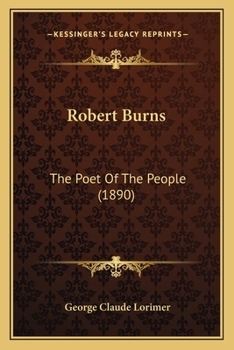 —KESSINGER'S LEGACY REPRINTS—

Robert Burns

The Poet Of The People (1890)

George Claude Lorimer